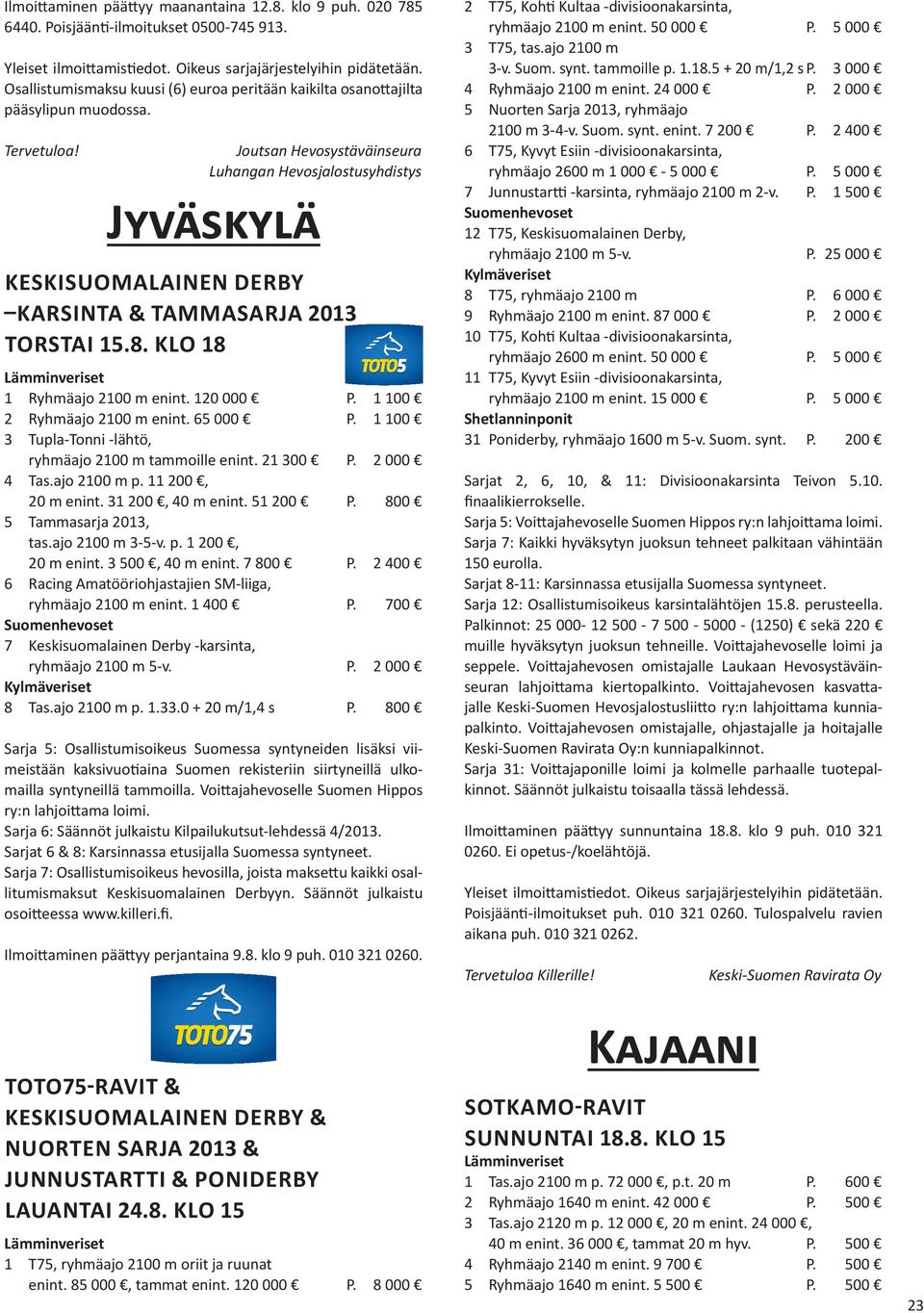 Ilmoittaminen päättyy maanantaina 12.8. klo 9 puh. 020 785 6440. Poisjäänti-ilmoitukset 0500-745 913.

Yleiset ilmoittamistiedot. Oikeus sarjajärjestelyihin pidätetään. Osallistumismaksu kuusi (6) euroa peritään kaikilta osanottajilta pääsylipun muodossa.

Tervetuloa! Joutsan Hevosystäväinseura Luhangan Hevosjalostusyhdistys

JYVÄSKYLÄ

KESKISUOMALAINEN DERBY –KARSINTA & TAMMASARJA 2013
TORSTAI 15.8. KLO 18

TOTO5

Lämminveriset
1 Ryhmäajo 2100 m enint. 120 000 € P. 1 100 €
2 Ryhmäajo 2100 m enint. 65 000 € P. 1 100 €
3 Tupla-Tonni -lähtö, ryhmäajo 2100 m tammoille enint. 21 300 € P. 2 000 €
4 Tas.ajo 2100 m p. 11 200 €, 20 m enint. 31 200 €, 40 m enint. 51 200 € P. 800 €
5 Tammasarja 2013, tas.ajo 2100 m 3-5-v. p. 1 200 €, 20 m enint. 3 500 €, 40 m enint. 7 800 € P. 2 400 €
6 Racing Amatööriohjastajien SM-liiga, ryhmäajo 2100 m enint. 1 400 € P. 700 €
Suomenhevoset
7 Keskisuomalainen Derby -karsinta, ryhmäajo 2100 m 5-v. P. 2 000 €
Kylmäveriset
8 Tas.ajo 2100 m p. 1.33.0 + 20 m/1,4 s P. 800 €

Sarja 5: Osallistumisoikeus Suomessa syntyneiden lisäksi viimeistään kaksivuotiaina Suomen rekisteriin siirtyneillä ulkomailla syntyneillä tammoilla. Voittajahevoselle Suomen Hippos ry:n lahjoittama loimi.
Sarja 6: Säännöt julkaistu Kilpailukutsut-lehdessä 4/2013.
Sarjat 6 & 8: Karsinnassa etusijalla Suomessa syntyneet.
Sarja 7: Osallistumisoikeus hevosilla, joista maksettu kaikki osallistumismaksut Keskisuomalainen Derbyyn. Säännöt julkaistu osoitteessa www.killeri.fi.

Ilmoittaminen päättyy perjantaina 9.8. klo 9 puh. 010 321 0260.

TOTO75

TOTO75-RAVIT & KESKISUOMALAINEN DERBY & NUORTEN SARJA 2013 & JUNNUSTARTTI & PONIDERBY
LAUANTAI 24.8. KLO 15
Lämminveriset
1 T75, ryhmäajo 2100 m oriit ja ruunat enint. 85 000 €, tammat enint. 120 000 € P. 8 000 €
2 T75, Kohti Kultaa -divisioonakarsinta, ryhmäajo 2100 m enint. 50 000 € P. 5 000 €
3 T75, tas.ajo 2100 m 3-v. Suom. synt. tammoille p. 1.18.5 + 20 m/1,2 s P. 3 000 €
4 Ryhmäajo 2100 m enint. 24 000 € P. 2 000 €
5 Nuorten Sarja 2013, ryhmäajo 2100 m 3-4-v. Suom. synt. enint. 7 200 € P. 2 400 €
6 T75, Kyvyt Esiin -divisioonakarsinta, ryhmäajo 2600 m 1 000 € - 5 000 € P. 5 000 €
7 Junnustartti -karsinta, ryhmäajo 2100 m 2-v. P. 1 500 €
Suomenhevoset
12 T75, Keskisuomalainen Derby, ryhmäajo 2100 m 5-v. P. 25 000 €
Kylmäveriset
8 T75, ryhmäajo 2100 m P. 6 000 €
9 Ryhmäajo 2100 m enint. 87 000 € P. 2 000 €
10 T75, Kohti Kultaa -divisioonakarsinta, ryhmäajo 2600 m enint. 50 000 € P. 5 000 €
11 T75, Kyvyt Esiin -divisioonakarsinta, ryhmäajo 2100 m enint. 15 000 € P. 5 000 €
Shetlanninponit
31 Poniderby, ryhmäajo 1600 m 5-v. Suom. synt. P. 200 €

Sarjat 2, 6, 10, & 11: Divisioonakarsinta Teivon 5.10. finaalikierrokselle.
Sarja 5: Voittajahevoselle Suomen Hippos ry:n lahjoittama loimi.
Sarja 7: Kaikki hyväksytyn juoksun tehneet palkitaan vähintään 150 eurolla.
Sarjat 8-11: Karsinnassa etusijalla Suomessa syntyneet.
Sarja 12: Osallistumisoikeus karsintalähtöjen 15.8. perusteella. Palkinnot: 25 000- 12 500 - 7 500 - 5000 - (1250) € sekä 220 € muille hyväksytyn juoksun tehneille. Voittajahevoselle loimi ja seppele. Voittajahevosen omistajalle Laukaan Hevosystäväinseuran lahjoittama kiertopalkinto. Voittajahevosen kasvattajalle Keski-Suomen Hevosjalostusliitto ry:n lahjoittama kunniapalkinto. Voittajahevosen omistajalle, ohjastajalle ja hoitajalle Keski-Suomen Ravirata Oy:n kunniapalkinnot.
Sarja 31: Voittajaponille loimi ja kolmelle parhaalle tuotepalkinnot. Säännöt julkaistu toisaalla tässä lehdessä.

Ilmoittaminen päättyy sunnuntaina 18.8. klo 9 puh. 010 321 0260. Ei opetus-/koelähtöjä.

Yleiset ilmoittamistiedot. Oikeus sarjajärjestelyihin pidätetään. Poisjäänti-ilmoitukset puh. 010 321 0260. Tulospalvelu ravien aikana puh. 010 321 0262.

Tervetuloa Killerille! Keski-Suomen Ravirata Oy

KAJAANI

SOTKAMO-RAVIT
SUNNUNTAI 18.8. KLO 15
Lämminveriset
1 Tas.ajo 2100 m p. 72 000 €, p.t. 20 m P. 600 €
2 Ryhmäajo 1640 m enint. 42 000 € P. 500 €
3 Tas.ajo 2120 m p. 12 000 €, 20 m enint. 24 000 €, 40 m enint. 36 000 €, tammat 20 m hyv. P. 500 €
4 Ryhmäajo 2140 m enint. 9 700 € P. 500 €
5 Ryhmäajo 1640 m enint. 5 500 € P. 500 €

23